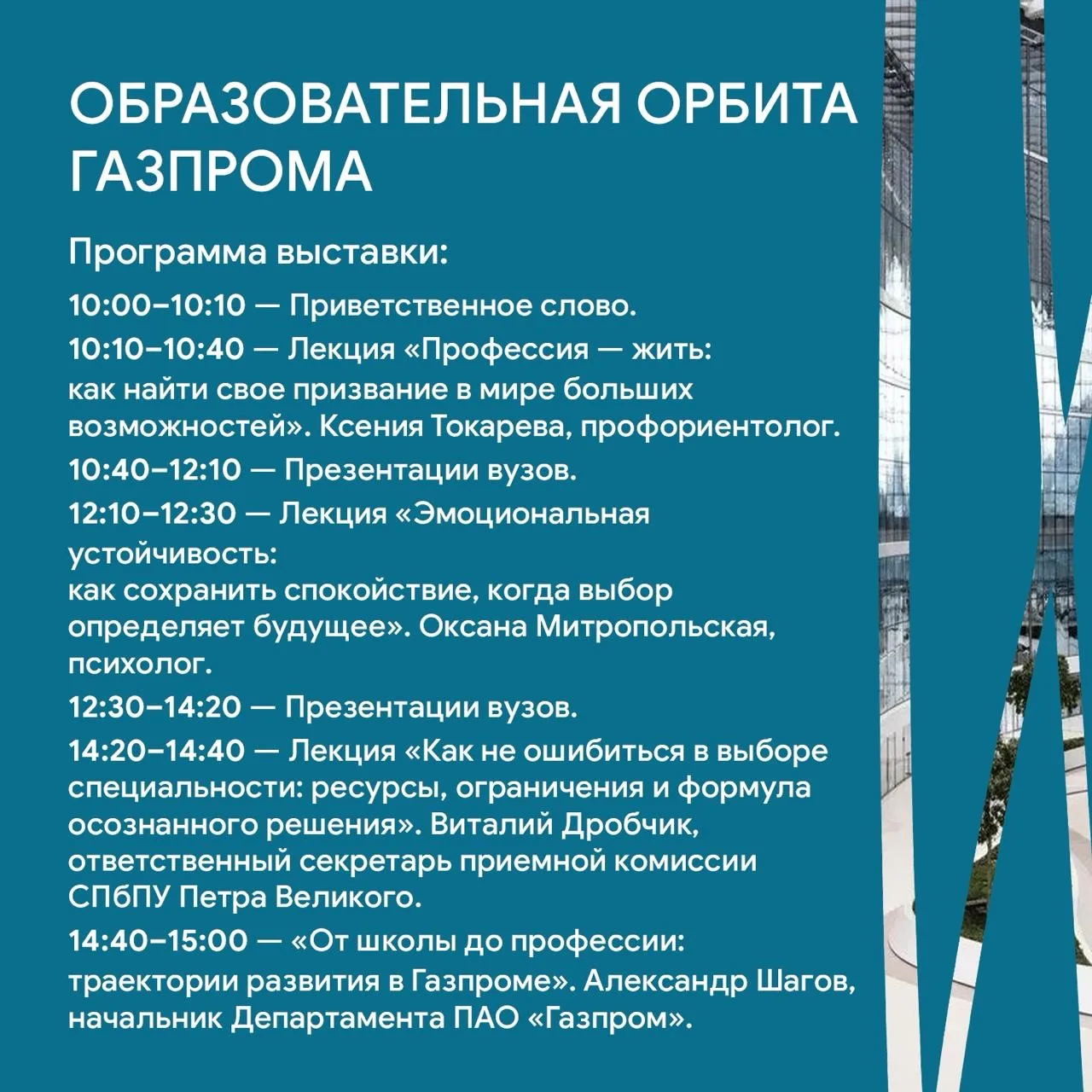 ОБРАЗОВАТЕЛЬНАЯ ОРБИТА ГАЗПРОМА

Программа выставки:

10:00–10:10 — Приветственное слово.

10:10–10:40 — Лекция «Профессия — жить: как найти свое призвание в мире больших возможностей». Ксения Токарева, профориентолог.

10:40–12:10 — Презентации вузов.

12:10–12:30 — Лекция «Эмоциональная устойчивость: как сохранить спокойствие, когда выбор определяет будущее». Оксана Митропольская, психолог.

12:30–14:20 — Презентации вузов.

14:20–14:40 — Лекция «Как не ошибиться в выборе специальности: ресурсы, ограничения и формула осознанного решения». Виталий Дробчик, ответственный секретарь приемной комиссии СПбПУ Петра Великого.

14:40–15:00 — «От школы до профессии: траектории развития в Газпроме». Александр Шагов, начальник Департамента ПАО «Газпром».